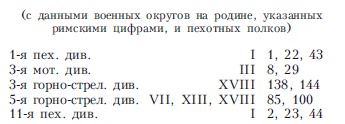 (с данными военных округов на родине, указанных римскими цифрами, и пехотных полков)

| | | |
|---|---|---|
| 1-я пех. див. | I | 1, 22, 43 |
| 3-я мот. див. | III | 8, 29 |
| 3-я горно-стрел. див. | XVIII | 138, 144 |
| 5-я горно-стрел. див. | VII, XIII, XVIII | 85, 100 |
| 11-я пех. див. | I | 2, 23, 44 |